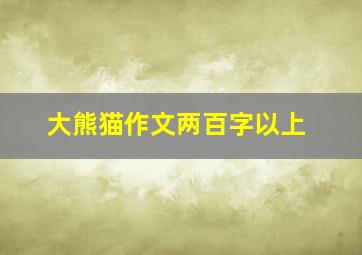 大熊猫作文两百字以上